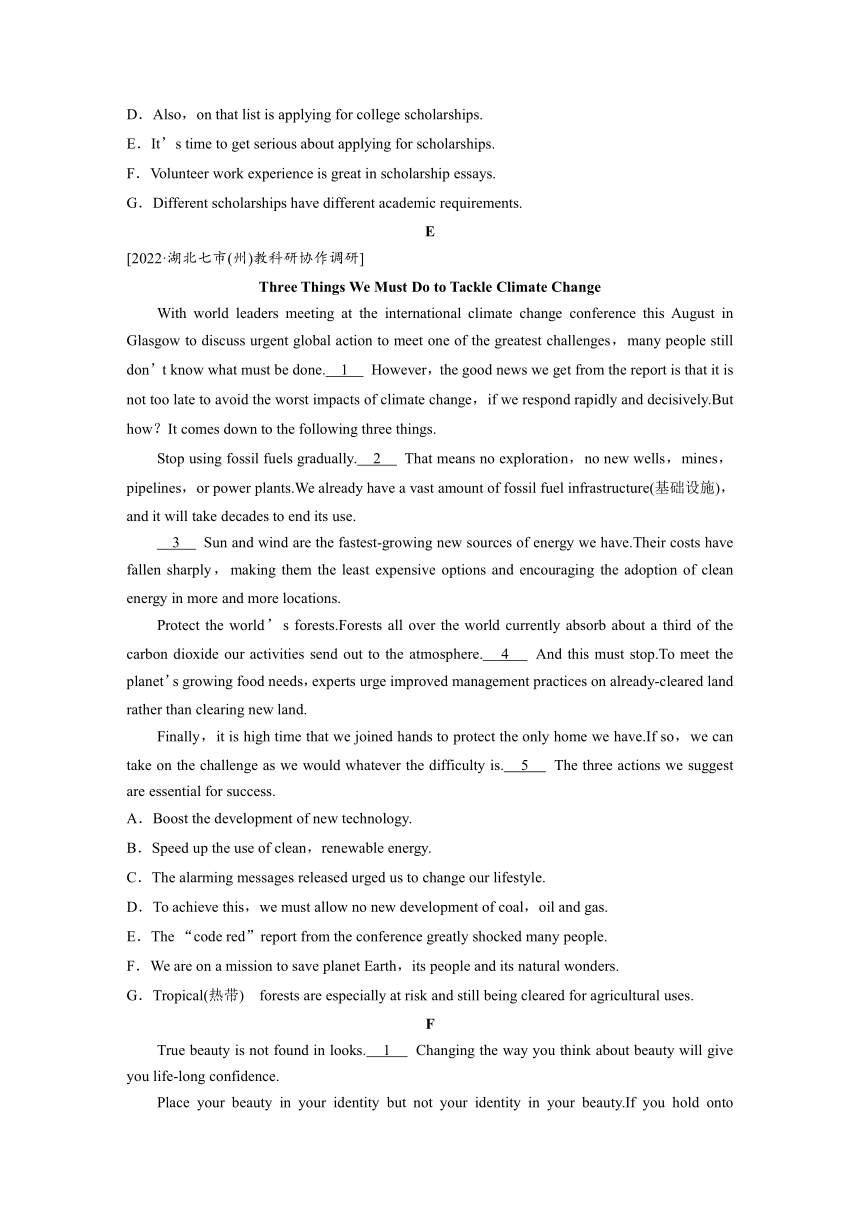 D．Also，on that list is applying for college scholarships.

E．It’s time to get serious about applying for scholarships.

F．Volunteer work experience is great in scholarship essays.

G．Different scholarships have different academic requirements.

E

[2022·湖北七市(州)教科研协作调研]

Three Things We Must Do to Tackle Climate Change

With world leaders meeting at the international climate change conference this August in Glasgow to discuss urgent global action to meet one of the greatest challenges，many people still don’t know what must be done.\_\_1\_\_ However，the good news we get from the report is that it is not too late to avoid the worst impacts of climate change，if we respond rapidly and decisively.But how？It comes down to the following three things.

Stop using fossil fuels gradually.\_\_2\_\_ That means no exploration，no new wells，mines，pipelines，or power plants.We already have a vast amount of fossil fuel infrastructure(基础设施)，and it will take decades to end its use.

\_\_3\_\_ Sun and wind are the fastest-growing new sources of energy we have.Their costs have fallen sharply，making them the least expensive options and encouraging the adoption of clean energy in more and more locations.

Protect the world’s forests.Forests all over the world currently absorb about a third of the carbon dioxide our activities send out to the atmosphere.\_\_4\_\_ And this must stop.To meet the planet’s growing food needs，experts urge improved management practices on already-cleared land rather than clearing new land.

Finally，it is high time that we joined hands to protect the only home we have.If so，we can take on the challenge as we would whatever the difficulty is.\_\_5\_\_ The three actions we suggest are essential for success.

A．Boost the development of new technology.

B．Speed up the use of clean，renewable energy.

C．The alarming messages released urged us to change our lifestyle.

D．To achieve this，we must allow no new development of coal，oil and gas.

E．The “code red”report from the conference greatly shocked many people.

F．We are on a mission to save planet Earth，its people and its natural wonders.

G．Tropical(热带) forests are especially at risk and still being cleared for agricultural uses.

F

True beauty is not found in looks.\_\_1\_\_ Changing the way you think about beauty will give you life-long confidence.

Place your beauty in your identity but not your identity in your beauty.If you hold onto